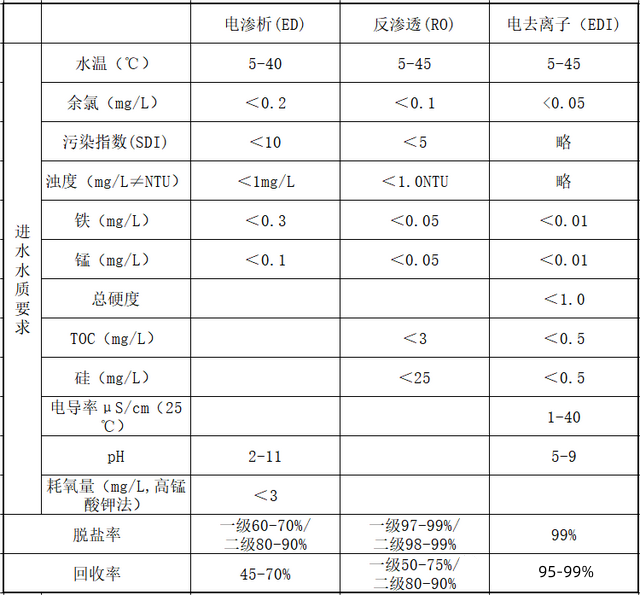 | | | 电渗析(ED) | 反渗透(RO) | 电去离子（EDI） |
|---|---|---|---|---|
| 进水水质要求 | 水温（℃） | 5-40 | 5-45 | 5-45 |
| | 余氯（mg/L） | ＜0.2 | ＜0.1 | <0.05 |
| | 污染指数(SDI) | ＜10 | ＜5 | 略 |
| | 浊度（mg/L≠NTU） | ＜1mg/L | ＜1.0NTU | 略 |
| | 铁（mg/L） | ＜0.3 | ＜0.05 | ＜0.01 |
| | 锰（mg/L） | ＜0.1 | ＜0.05 | ＜0.01 |
| | 总硬度 | | | ＜1.0 |
| | TOC（mg/L） | | ＜3 | ＜0.5 |
| | 硅（mg/L） | | ＜25 | ＜0.5 |
| | 电导率μS/cm（25℃） | | | 1-40 |
| | pH | 2-11 | | 5-9 |
| | 耗氧量（mg/L,高锰酸钾法） | ＜3 | | |
| 脱盐率 | | 一级60-70%/二级80-90% | 一级97-99%/二级98-99% | 99% |
| 回收率 | | 45-70% | 一级50-75%/二级80-90% | 95-99% |